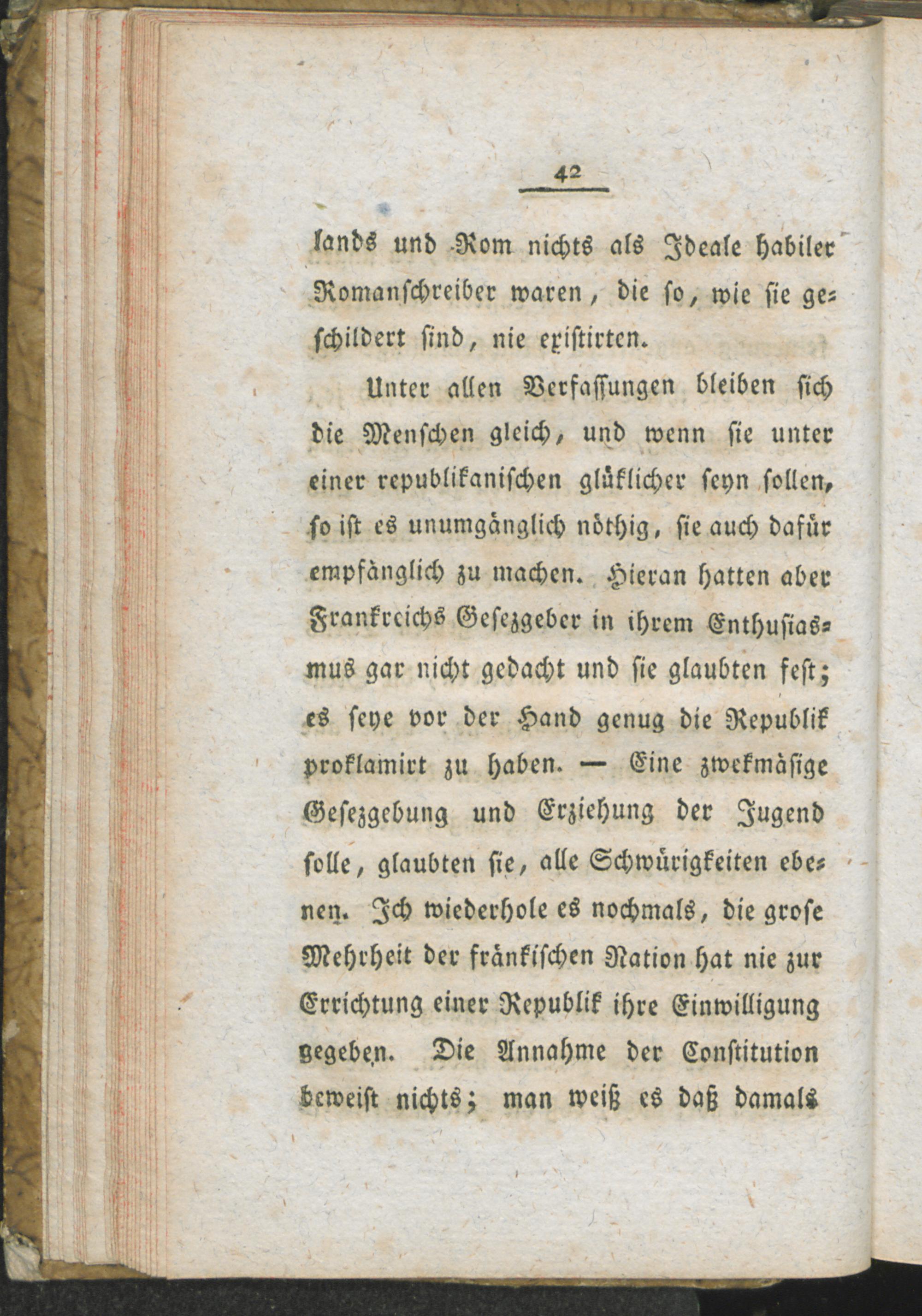 42

lands und Rom nichts als Ideale habiler Romanschreiber waren, die so, wie sie geschildert sind, nie existirten.

Unter allen Verfassungen bleiben sich die Menschen gleich, und wenn sie unter einer republikanischen glüklicher seyn sollen, so ist es unumgänglich nöthig, sie auch dafür empfänglich zu machen. Hieran hatten aber Frankreichs Gesezgeber in ihrem Enthusiasmus gar nicht gedacht und sie glaubten fest; es seye vor der Hand genug die Republik proklamirt zu haben. — Eine zwekmäsige Gesezgebung und Erziehung der Jugend solle, glaubten sie, alle Schwürigkeiten ebenen. Ich wiederhole es nochmals, die grose Mehrheit der fränkischen Nation hat nie zur Errichtung einer Republik ihre Einwilligung gegeben. Die Annahme der Constitution beweist nichts; man weiß es daß damals